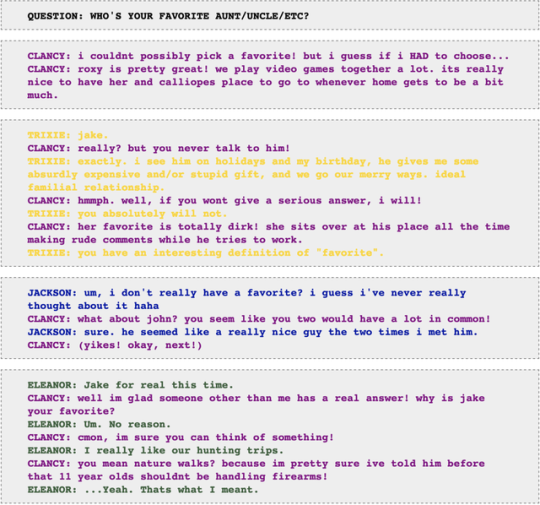 QUESTION: WHO'S YOUR FAVORITE AUNT/UNCLE/ETC?

CLANCY: i couldnt possibly pick a favorite! but i guess if i HAD to choose...
CLANCY: roxy is pretty great! we play video games together a lot. its really nice to have her and calliopes place to go to whenever home gets to be a bit much.

TRIXIE: jake.
CLANCY: really? but you never talk to him!
TRIXIE: exactly. i see him on holidays and my birthday, he gives me some absurdly expensive and/or stupid gift, and we go our merry ways. ideal familial relationship.
CLANCY: hmmph. well, if you wont give a serious answer, i will!
TRIXIE: you absolutely will not.
CLANCY: her favorite is totally dirk! she sits over at his place all the time making rude comments while he tries to work.
TRIXIE: you have an interesting definition of "favorite".

JACKSON: um, i don't really have a favorite? i guess i've never really thought about it haha
CLANCY: what about john? you seem like you two would have a lot in common!
JACKSON: sure. he seemed like a really nice guy the two times i met him.
CLANCY: (yikes! okay, next!)

ELEANOR: Jake for real this time.
CLANCY: well im glad someone other than me has a real answer! why is jake your favorite?
ELEANOR: Um. No reason.
CLANCY: cmon, im sure you can think of something!
ELEANOR: I really like our hunting trips.
CLANCY: you mean nature walks? because im pretty sure ive told him before that 11 year olds shouldnt be handling firearms!
ELEANOR: ...Yeah. Thats what I meant.